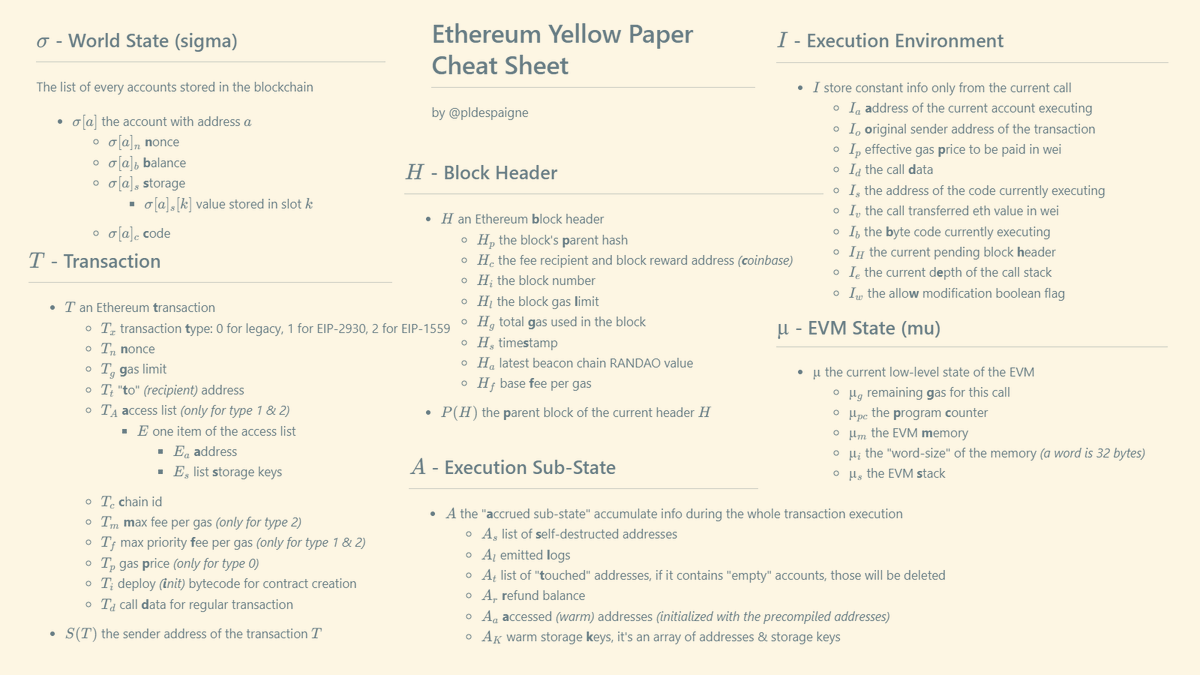 $\sigma$ - World State (sigma)

The list of every accounts stored in the blockchain

- $\sigma[a]$ the account with address $a$
  - $\sigma[a]_n$ nonce
  - $\sigma[a]_b$ balance
  - $\sigma[a]_s$ storage
    - $\sigma[a]_s[k]$ value stored in slot $k$
  - $\sigma[a]_c$ code

$T$ - Transaction

- $T$ an Ethereum transaction
  - $T_x$ transaction type: 0 for legacy, 1 for EIP-2930, 2 for EIP-1559
  - $T_n$ nonce
  - $T_g$ gas limit
  - $T_t$ "to" (recipient) address
  - $T_A$ access list (only for type 1 & 2)
    - $E$ one item of the access list
      - $E_a$ address
      - $E_s$ list storage keys
  - $T_c$ chain id
  - $T_m$ max fee per gas (only for type 2)
  - $T_f$ max priority fee per gas (only for type 1 & 2)
  - $T_p$ gas price (only for type 0)
  - $T_i$ deploy (init) bytecode for contract creation
  - $T_d$ call data for regular transaction
- $S(T)$ the sender address of the transaction $T$

Ethereum Yellow Paper Cheat Sheet

by @pldespaigne

$H$ - Block Header

- $H$ an Ethereum block header
  - $H_p$ the block's parent hash
  - $H_c$ the fee recipient and block reward address (coinbase)
  - $H_i$ the block number
  - $H_l$ the block gas limit
  - $H_g$ total gas used in the block
  - $H_s$ timestamp
  - $H_a$ latest beacon chain RANDAO value
  - $H_f$ base fee per gas
- $P(H)$ the parent block of the current header $H$

$A$ - Execution Sub-State

- $A$ the "accrued sub-state" accumulate info during the whole transaction execution
  - $A_s$ list of self-destructed addresses
  - $A_l$ emitted logs
  - $A_t$ list of "touched" addresses, if it contains "empty" accounts, those will be deleted
  - $A_r$ refund balance
  - $A_a$ accessed (warm) addresses (initialized with the precompiled addresses)
  - $A_K$ warm storage keys, it's an array of addresses & storage keys

$I$ - Execution Environment

- $I$ store constant info only from the current call
  - $I_a$ address of the current account executing
  - $I_o$ original sender address of the transaction
  - $I_p$ effective gas price to be paid in wei
  - $I_d$ the call data
  - $I_s$ the address of the code currently executing
  - $I_v$ the call transferred eth value in wei
  - $I_b$ the byte code currently executing
  - $I_H$ the current pending block header
  - $I_e$ the current depth of the call stack
  - $I_w$ the allow modification boolean flag

$\mu$ - EVM State (mu)

- $\mu$ the current low-level state of the EVM
  - $\mu_g$ remaining gas for this call
  - $\mu_{pc}$ the program counter
  - $\mu_m$ the EVM memory
  - $\mu_i$ the "word-size" of the memory (a word is 32 bytes)
  - $\mu_s$ the EVM stack